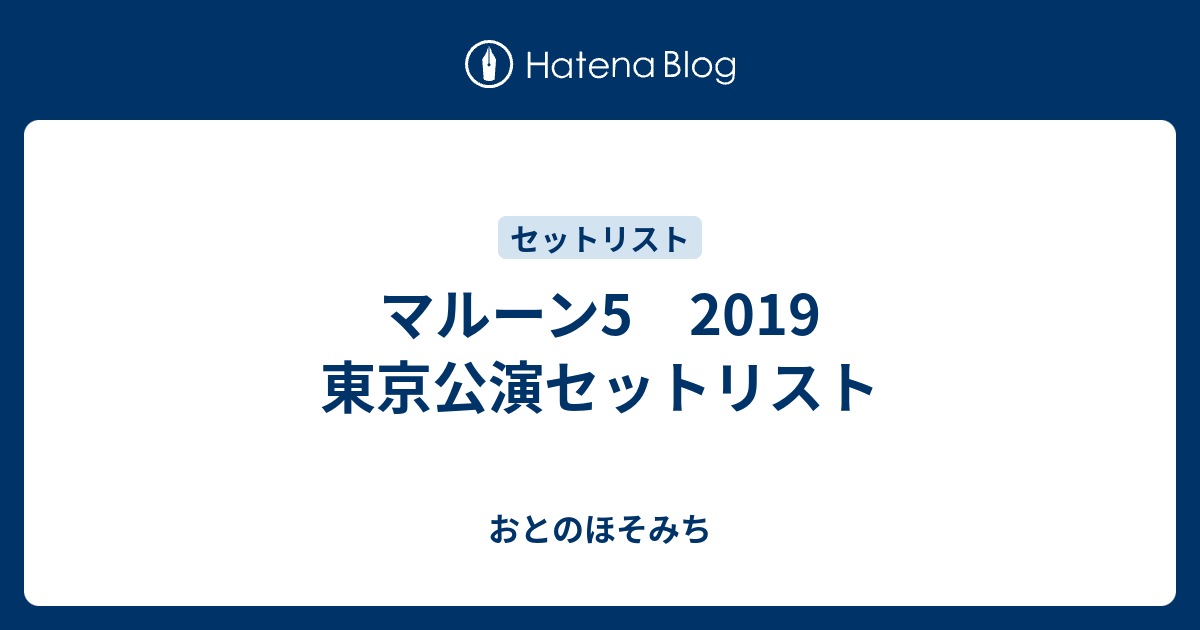 Hatena Blog

セットリスト

マルーン5　2019
東京公演セットリスト

おとのほそみち